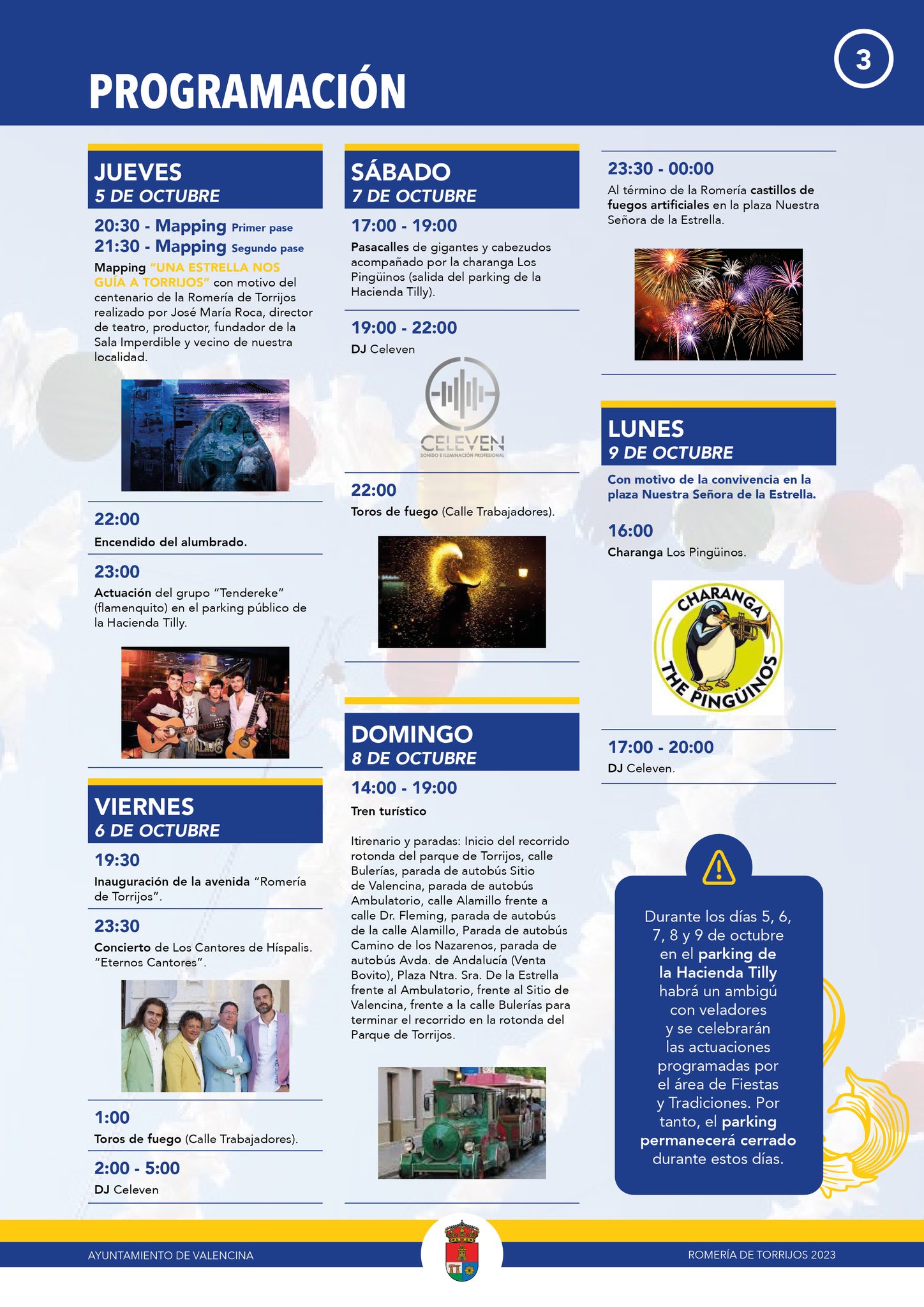 PROGRAMACIÓN

3

JUEVES
5 DE OCTUBRE

20:30 - Mapping Primer pase
21:30 - Mapping Segundo pase

Mapping "UNA ESTRELLA NOS GUÍA A TORRIJOS" con motivo del centenario de la Romería de Torrijos realizado por José María Roca, director de teatro, productor, fundador de la Sala Imperdible y vecino de nuestra localidad.

22:00
Encendido del alumbrado.

23:00
Actuación del grupo "Tendereke" (flamenquito) en el parking público de la Hacienda Tilly.

VIERNES
6 DE OCTUBRE

19:30
Inauguración de la avenida "Romería de Torrijos".

23:30
Concierto de Los Cantores de Híspalis. "Eternos Cantores".

1:00
Toros de fuego (Calle Trabajadores).

2:00 - 5:00
DJ Celeven

SÁBADO
7 DE OCTUBRE

17:00 - 19:00
Pasacalles de gigantes y cabezudos acompañado por la charanga Los Pingüinos (salida del parking de la Hacienda Tilly).

19:00 - 22:00
DJ Celeven

CELEVEN
SONIDO E ILUMINACIÓN PROFESIONAL

22:00
Toros de fuego (Calle Trabajadores).

DOMINGO
8 DE OCTUBRE

14:00 - 19:00
Tren turístico

Itirenario y paradas: Inicio del recorrido rotonda del parque de Torrijos, calle Bulerías, parada de autobús Sitio de Valencina, parada de autobús Ambulatorio, calle Alamillo frente a calle Dr. Fleming, parada de autobús de la calle Alamillo, Parada de autobús Camino de los Nazarenos, parada de autobús Avda. de Andalucía (Venta Bovito), Plaza Ntra. Sra. De la Estrella frente al Ambulatorio, frente al Sitio de Valencina, frente a la calle Bulerías para terminar el recorrido en la rotonda del Parque de Torrijos.

23:30 - 00:00
Al término de la Romería castillos de fuegos artificiales en la plaza Nuestra Señora de la Estrella.

LUNES
9 DE OCTUBRE

Con motivo de la convivencia en la plaza Nuestra Señora de la Estrella.

16:00
Charanga Los Pingüinos.

CHARANGA THE PINGÜINOS

17:00 - 20:00
DJ Celeven.

Durante los días 5, 6, 7, 8 y 9 de octubre en el parking de la Hacienda Tilly habrá un ambigú con veladores y se celebrarán las actuaciones programadas por el área de Fiestas y Tradiciones. Por tanto, el parking permanecerá cerrado durante estos días.

AYUNTAMIENTO DE VALENCINA
ROMERÍA DE TORRIJOS 2023